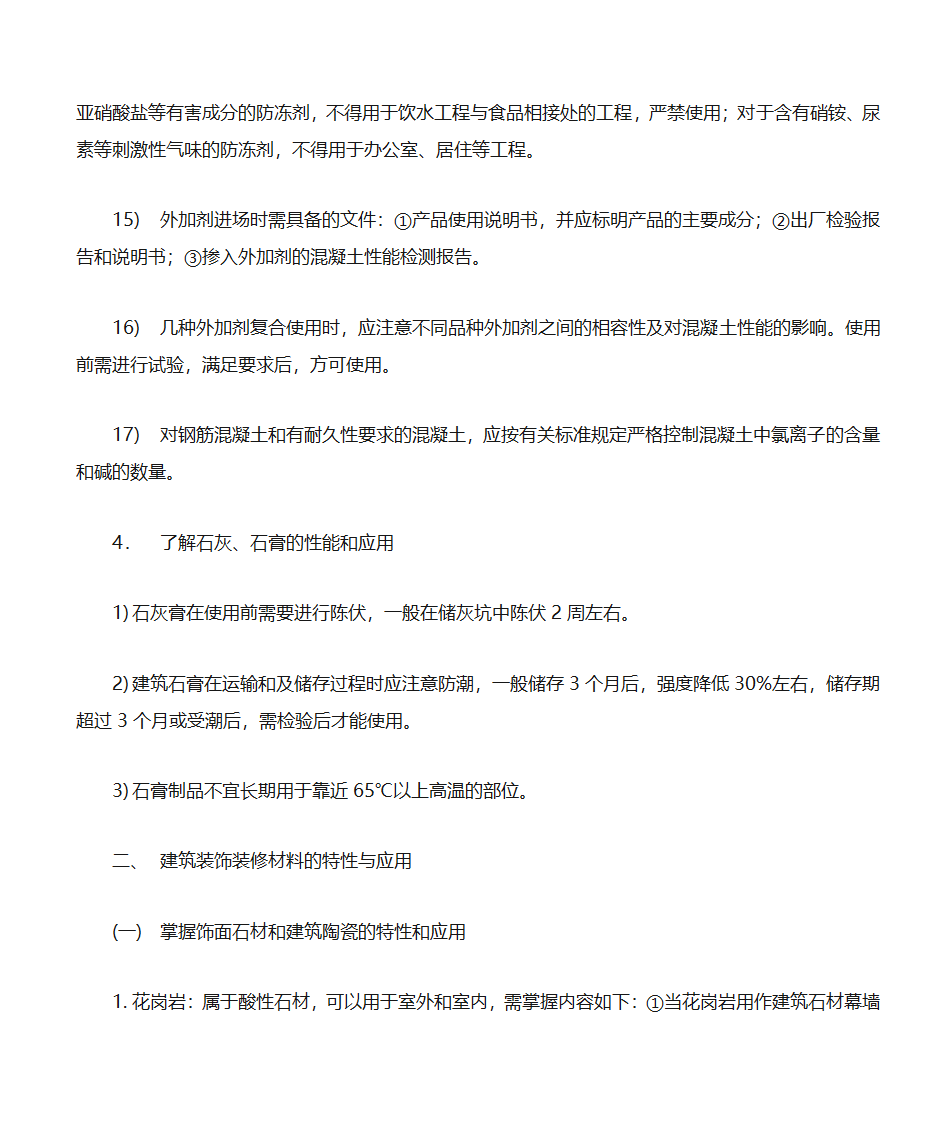 亚硝酸盐等有害成分的防冻剂，不得用于饮水工程与食品相接处的工程，严禁使用；对于含有硝铵、尿素等刺激性气味的防冻剂，不得用于办公室、居住等工程。

15) 外加剂进场时需具备的文件：①产品使用说明书，并应标明产品的主要成分；②出厂检验报告和说明书；③掺入外加剂的混凝土性能检测报告。

16) 几种外加剂复合使用时，应注意不同品种外加剂之间的相容性及对混凝土性能的影响。使用前需进行试验，满足要求后，方可使用。

17) 对钢筋混凝土和有耐久性要求的混凝土，应按有关标准规定严格控制混凝土中氯离子的含量和碱的数量。

4. 了解石灰、石膏的性能和应用

1) 石灰膏在使用前需要进行陈伏，一般在储灰坑中陈伏 2 周左右。

2) 建筑石膏在运输和及储存过程时应注意防潮，一般储存 3 个月后，强度降低 30%左右，储存期超过 3 个月或受潮后，需检验后才能使用。

3) 石膏制品不宜长期用于靠近 65℃以上高温的部位。

二、 建筑装饰装修材料的特性与应用

(一) 掌握饰面石材和建筑陶瓷的特性和应用

1. 花岗岩：属于酸性石材，可以用于室外和室内，需掌握内容如下：①当花岗岩用作建筑石材幕墙